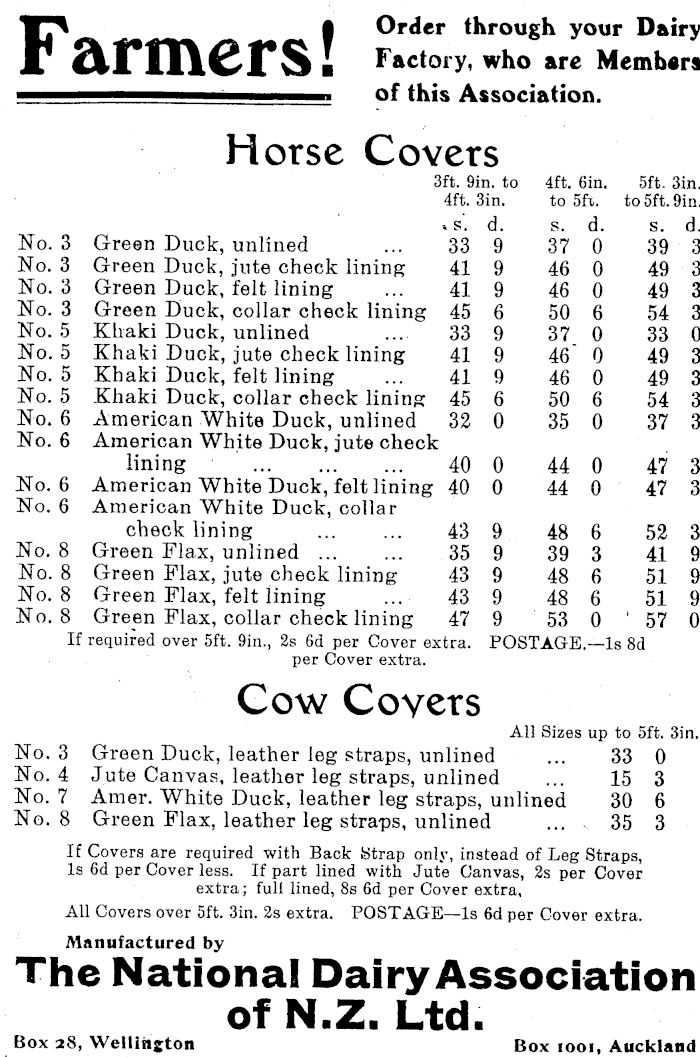 Farmers!

Order through your Dairy Factory, who are Members of this Association.

Horse Covers

| | | 3ft. 9in. to 4ft. 3in. s. d. | 4ft. 6in. to 5ft. s. d. | 5ft. 3in. to 5ft. 9in. s. d. |
|---|---|---|---|---|
| No. 3 | Green Duck, unlined ... | 33 9 | 37 0 | 39 3 |
| No. 3 | Green Duck, jute check lining | 41 9 | 46 0 | 49 3 |
| No. 3 | Green Duck, felt lining ... | 41 9 | 46 0 | 49 3 |
| No. 3 | Green Duck, collar check lining | 45 6 | 50 6 | 54 3 |
| No. 5 | Khaki Duck, unlined ... | 33 9 | 37 0 | 33 0 |
| No. 5 | Khaki Duck, jute check lining | 41 9 | 46 0 | 49 3 |
| No. 5 | Khaki Duck, felt lining ... | 41 9 | 46 0 | 49 3 |
| No. 5 | Khaki Duck, collar check lining | 45 6 | 50 6 | 54 3 |
| No. 6 | American White Duck, unlined | 32 0 | 35 0 | 37 3 |
| No. 6 | American White Duck, jute check lining ... ... ... | 40 0 | 44 0 | 47 3 |
| No. 6 | American White Duck, felt lining | 40 0 | 44 0 | 47 3 |
| No. 6 | American White Duck, collar check lining ... ... | 43 9 | 48 6 | 52 3 |
| No. 8 | Green Flax, unlined ... ... | 35 9 | 39 3 | 41 9 |
| No. 8 | Green Flax, jute check lining | 43 9 | 48 6 | 51 9 |
| No. 8 | Green Flax, felt lining ... | 43 9 | 48 6 | 51 9 |
| No. 8 | Green Flax, collar check lining | 47 9 | 53 0 | 57 0 |

If required over 5ft. 9in., 2s 6d per Cover extra. POSTAGE.—1s 8d per Cover extra.

Cow Covers

| | | All Sizes up to 5ft. 3in. |
|---|---|---|
| No. 3 | Green Duck, leather leg straps, unlined ... | 33 0 |
| No. 4 | Jute Canvas, leather leg straps, unlined ... | 15 3 |
| No. 7 | Amer. White Duck, leather leg straps, unlined | 30 6 |
| No. 8 | Green Flax, leather leg straps, unlined ... | 35 3 |

If Covers are required with Back Strap only, instead of Leg Straps, 1s 6d per Cover less. If part lined with Jute Canvas, 2s per Cover extra; full lined, 8s 6d per Cover extra,

All Covers over 5ft. 3in. 2s extra. POSTAGE—1s 6d per Cover extra.

Manufactured by

The National Dairy Association of N.Z. Ltd.

Box 28, Wellington

Box 1001, Auckland